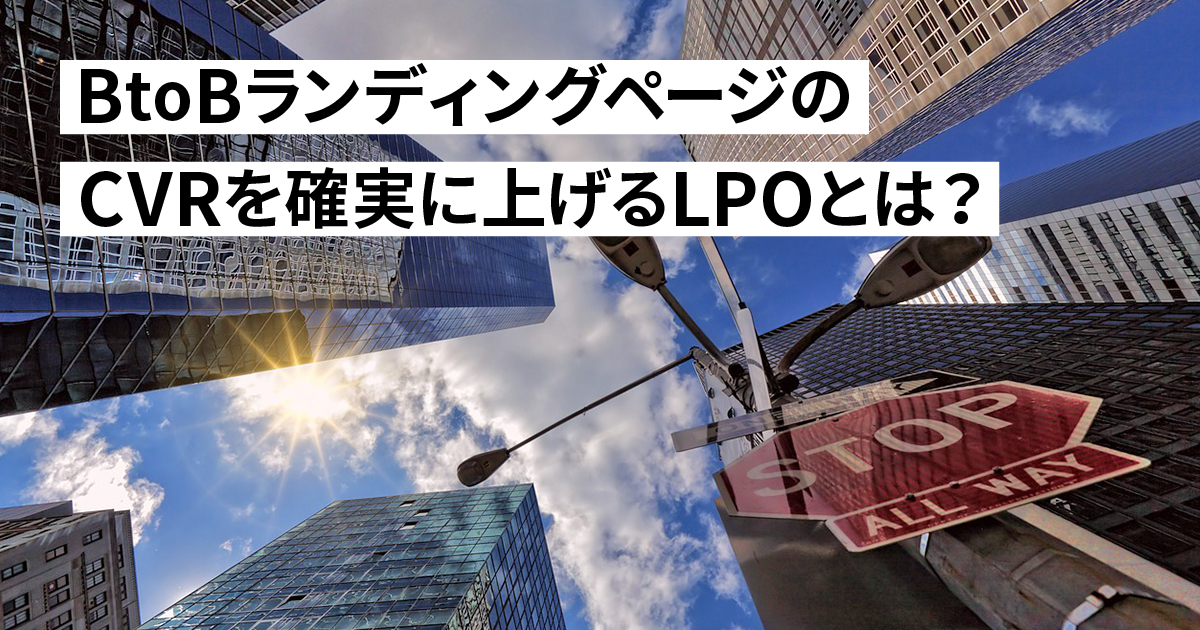 BtoBランディングページの
CVRを確実に上げるLPOとは？

STOP
ALL WAY